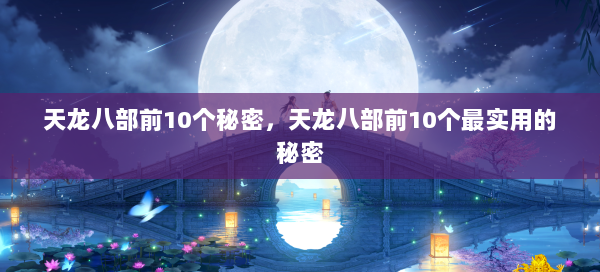 天龙八部前10个秘密，天龙八部前10个最实用的秘密